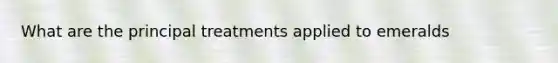 What are the principal treatments applied to emeralds